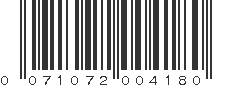 0 071072 004180